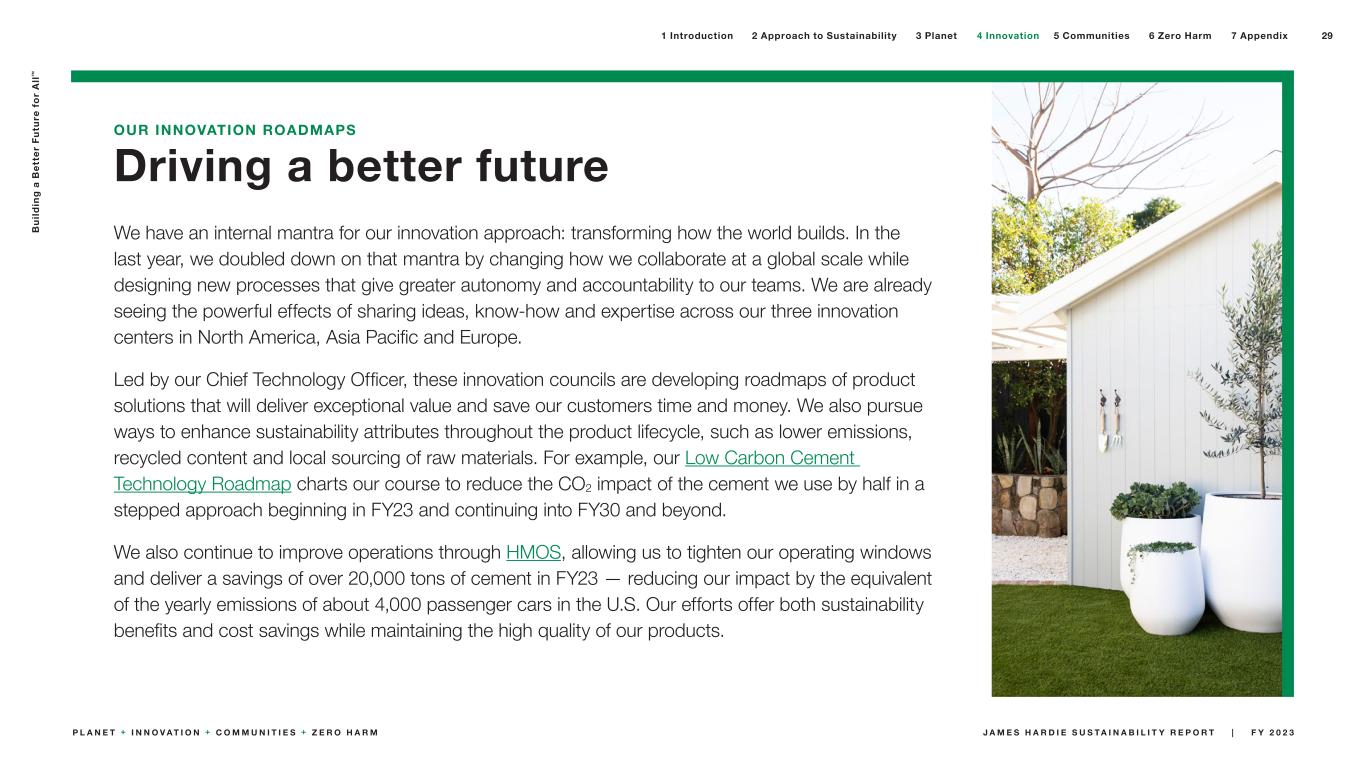 1 Introduction 2 Approach to Sustainability 3 Planet 4 Innovation 5 Communities 6 Zero Harm 7 Appendix 29

Building a Better Future for All™

OUR INNOVATION ROADMAPS

Driving a better future

We have an internal mantra for our innovation approach: transforming how the world builds. In the last year, we doubled down on that mantra by changing how we collaborate at a global scale while designing new processes that give greater autonomy and accountability to our teams. We are already seeing the powerful effects of sharing ideas, know-how and expertise across our three innovation centers in North America, Asia Pacific and Europe.

Led by our Chief Technology Officer, these innovation councils are developing roadmaps of product solutions that will deliver exceptional value and save our customers time and money. We also pursue ways to enhance sustainability attributes throughout the product lifecycle, such as lower emissions, recycled content and local sourcing of raw materials. For example, our Low Carbon Cement Technology Roadmap charts our course to reduce the $CO_2$ impact of the cement we use by half in a stepped approach beginning in FY23 and continuing into FY30 and beyond.

We also continue to improve operations through HMOS, allowing us to tighten our operating windows and deliver a savings of over 20,000 tons of cement in FY23 — reducing our impact by the equivalent of the yearly emissions of about 4,000 passenger cars in the U.S. Our efforts offer both sustainability benefits and cost savings while maintaining the high quality of our products.

PLANET + INNOVATION + COMMUNITIES + ZERO HARM

JAMES HARDIE SUSTAINABILITY REPORT | FY 2023